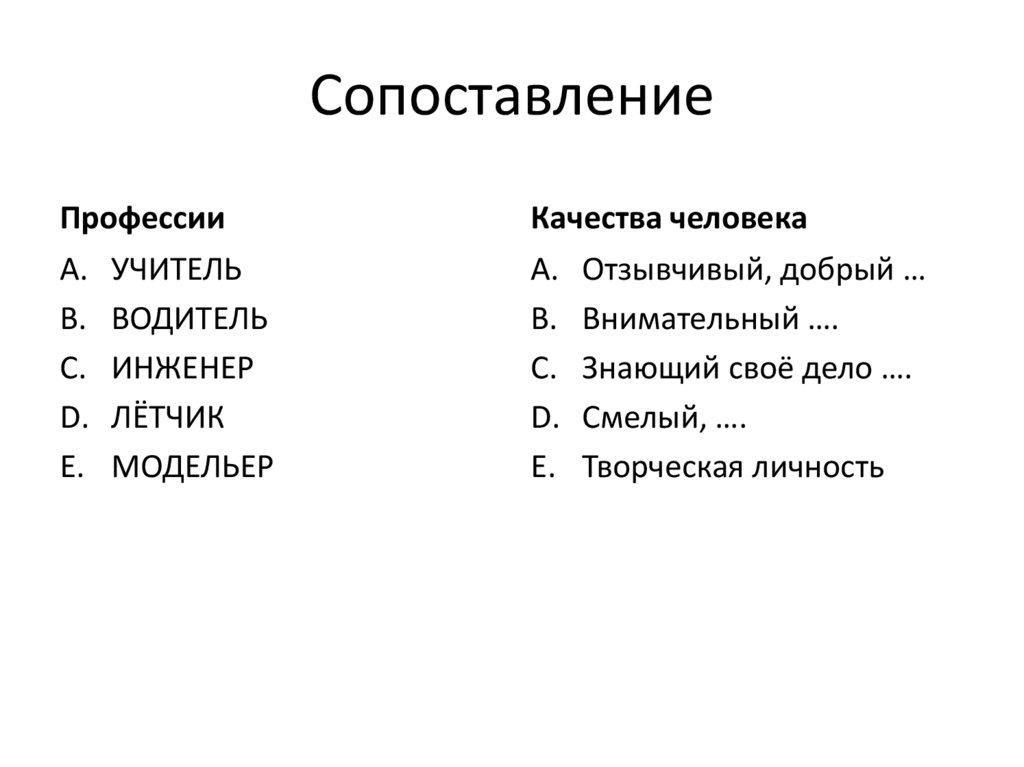 Сопоставление

Профессии

A. УЧИТЕЛЬ
B. ВОДИТЕЛЬ
C. ИНЖЕНЕР
D. ЛЁТЧИК
E. МОДЕЛЬЕР

Качества человека

A. Отзывчивый, добрый …
B. Внимательный ….
C. Знающий своё дело ….
D. Смелый, ….
E. Творческая личность